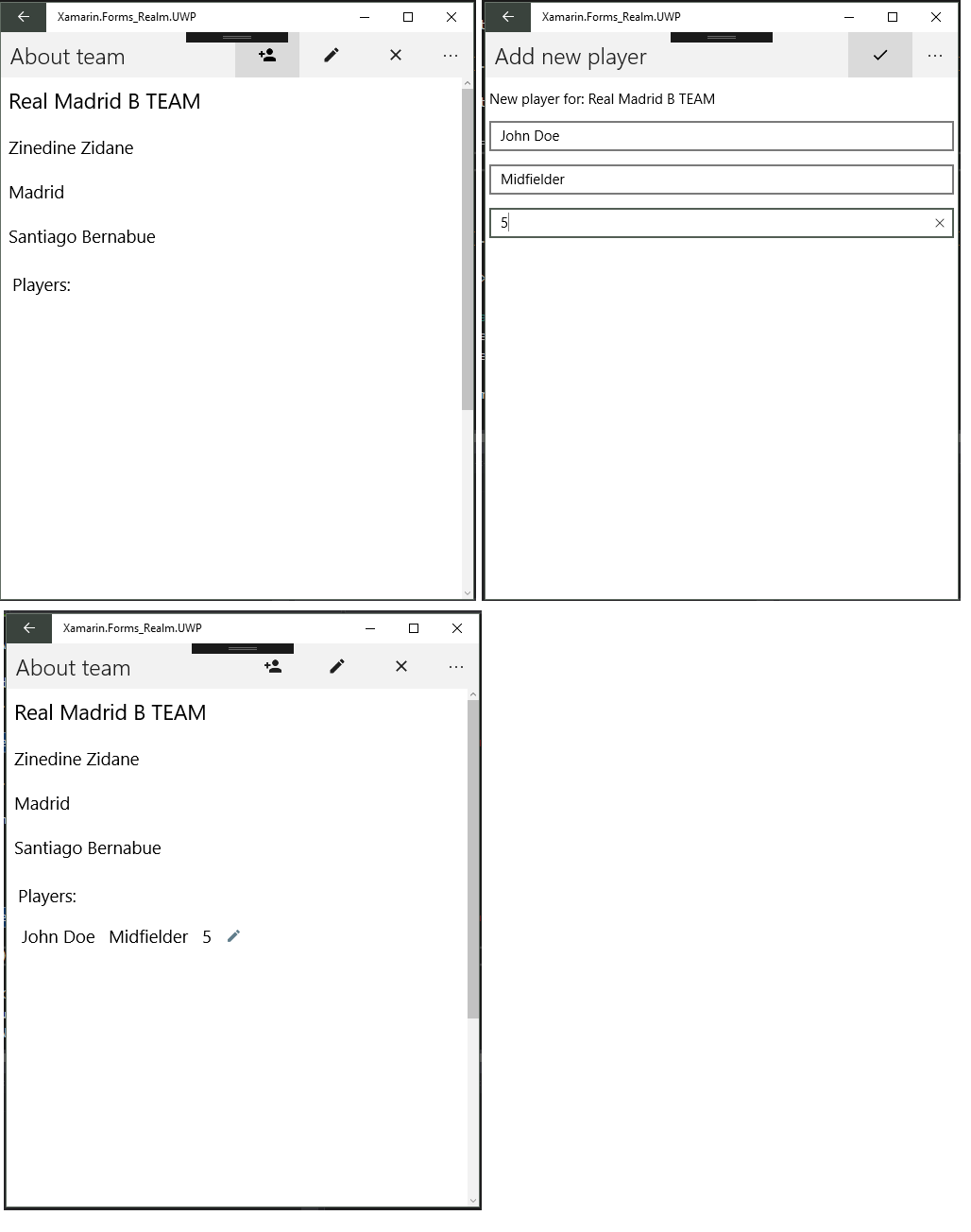 Xamarin.Forms_Realm.UWP

About team

Real Madrid B TEAM

Zinedine Zidane

Madrid

Santiago Bernabue

Players:

Xamarin.Forms_Realm.UWP

Add new player

New player for: Real Madrid B TEAM

John Doe

Midfielder

5

Xamarin.Forms_Realm.UWP

About team

Real Madrid B TEAM

Zinedine Zidane

Madrid

Santiago Bernabue

Players:

John Doe Midfielder 5